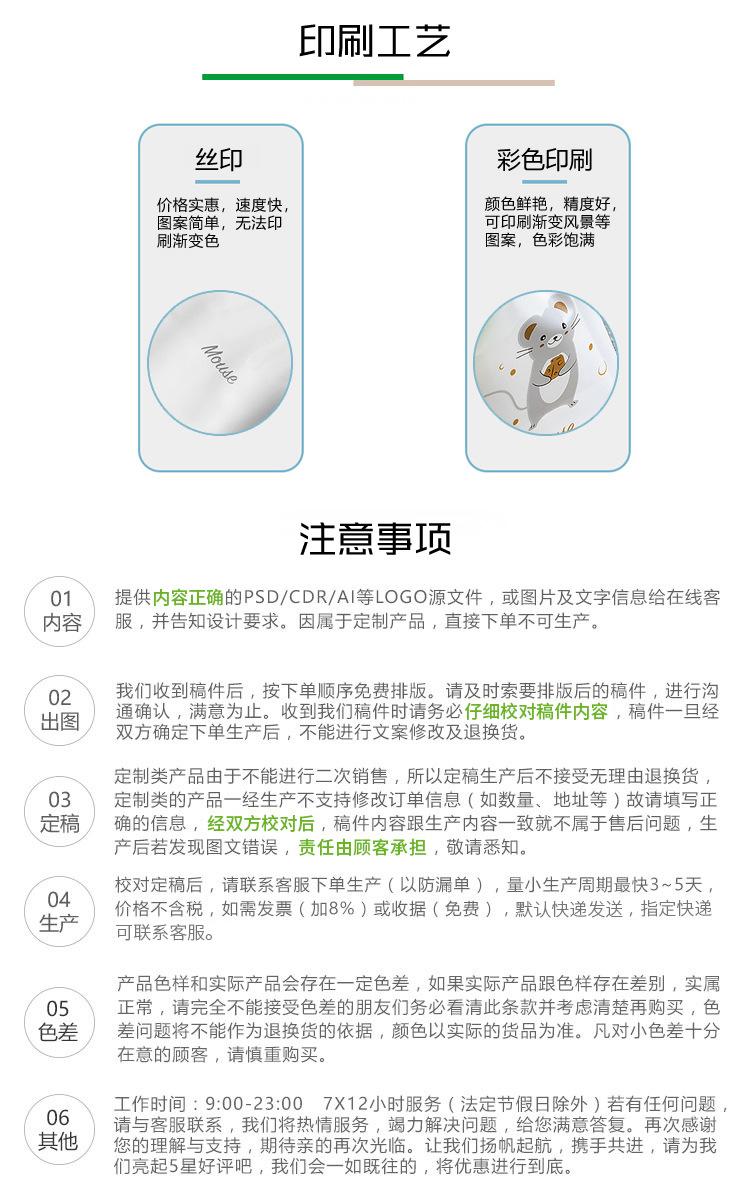 印刷工艺

丝印

价格实惠，速度快，图案简单，无法印刷渐变色

Mouse

彩色印刷

颜色鲜艳，精度好，可印刷渐变风景等图案，色彩饱满

注意事项

01
内容

提供内容正确的PSD/CDR/AI等LOGO源文件，或图片及文字信息给在线客服，并告知设计要求。因属于定制产品，直接下单不可生产。

02
出图

我们收到稿件后，按下单顺序免费排版。请及时索要排版后的稿件，进行沟通确认，满意为止。收到我们稿件时请务必仔细校对稿件内容，稿件一旦经双方确定下单生产后，不能进行文案修改及退换货。

03
定稿

定制类产品由于不能进行二次销售，所以定稿生产后不接受无理由退换货，定制类的产品一经生产不支持修改订单信息（如数量、地址等）故请填写正确的信息，经双方校对后，稿件内容跟生产内容一致就不属于售后问题，生产后若发现图文错误，责任由顾客承担，敬请悉知。

04
生产

校对定稿后，请联系客服下单生产（以防漏单），量小生产周期最快3~5天，价格不含税，如需发票（加8%）或收据（免费），默认快递发送，指定快递可联系客服。

05
色差

产品色样和实际产品会存在一定色差，如果实际产品跟色样存在差别，实属正常，请完全不能接受色差的朋友们务必看清此条款并考虑清楚再购买，色差问题将不能作为退换货的依据，颜色以实际的货品为准。凡对小色差十分在意的顾客，请慎重购买。

06
其他

工作时间：9:00-23:00　7X12小时服务（法定节假日除外）若有任何问题，请与客服联系，我们将热情服务，竭力解决问题，给您满意答复。再次感谢您的理解与支持，期待亲的再次光临。让我们扬帆起航，携手共进，请为我们亮起5星好评吧，我们会一如既往的，将优惠进行到底。